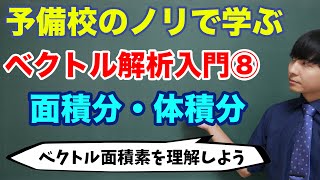 予備校のノリで学ぶ

ベクトル解析入門⑧

面積分・体積分

ベクトル面積素を理解しよう